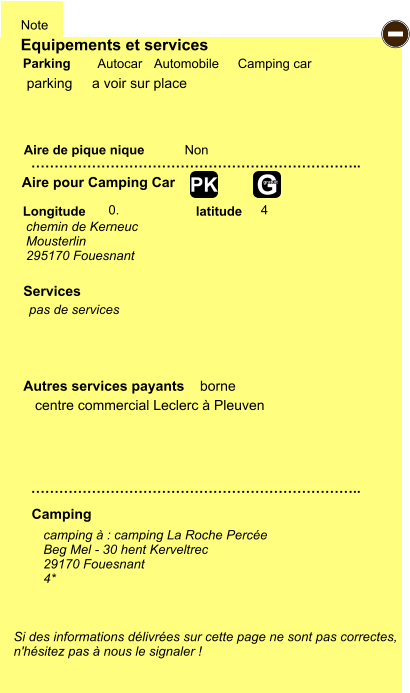 Note

Equipements et services

Parking Autocar Automobile Camping car

parking a voir sur place

Aire de pique nique Non

Aire pour Camping Car PK G

Longitude 0. latitude 4

chemin de Kerneuc
Mousterlin
295170 Fouesnant

Services

pas de services

Autres services payants borne

centre commercial Leclerc à Pleuven

Camping

camping à : camping La Roche Percée
Beg Mel - 30 hent Kerveltrec
29170 Fouesnant
4*

Si des informations délivrées sur cette page ne sont pas correctes, n'hésitez pas à nous le signaler !